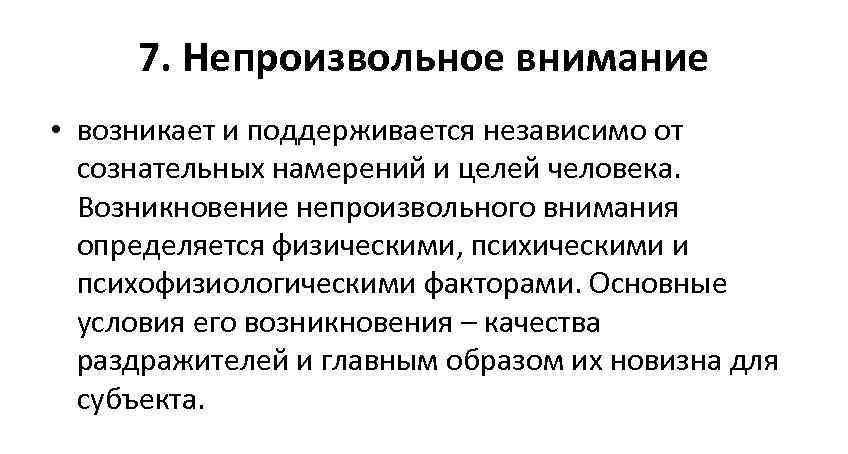 7. Непроизвольное внимание

• возникает и поддерживается независимо от сознательных намерений и целей человека. Возникновение непроизвольного внимания определяется физическими, психическими и психофизиологическими факторами. Основные условия его возникновения – качества раздражителей и главным образом их новизна для субъекта.